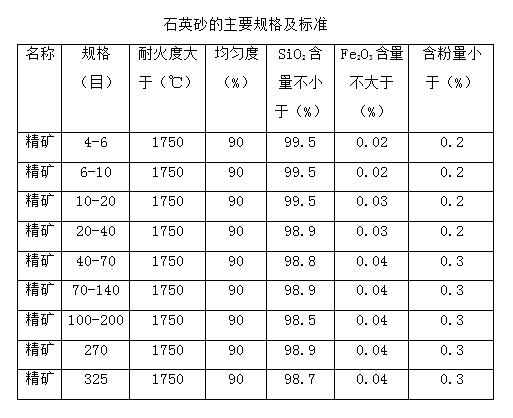 石英砂的主要规格及标准

| 名称 | 规格（目） | 耐火度大于（℃） | 均匀度（%） | $SiO_2$含量不小于（%） | $Fe_2O_3$含量不大于（%） | 含粉量小于（%） |
|---|---|---|---|---|---|---|
| 精矿 | 4-6 | 1750 | 90 | 99.5 | 0.02 | 0.2 |
| 精矿 | 6-10 | 1750 | 90 | 99.5 | 0.02 | 0.2 |
| 精矿 | 10-20 | 1750 | 90 | 99.5 | 0.03 | 0.2 |
| 精矿 | 20-40 | 1750 | 90 | 98.9 | 0.03 | 0.2 |
| 精矿 | 40-70 | 1750 | 90 | 98.8 | 0.04 | 0.3 |
| 精矿 | 70-140 | 1750 | 90 | 98.9 | 0.04 | 0.3 |
| 精矿 | 100-200 | 1750 | 90 | 98.5 | 0.04 | 0.3 |
| 精矿 | 270 | 1750 | 90 | 98.9 | 0.04 | 0.3 |
| 精矿 | 325 | 1750 | 90 | 98.7 | 0.04 | 0.3 |